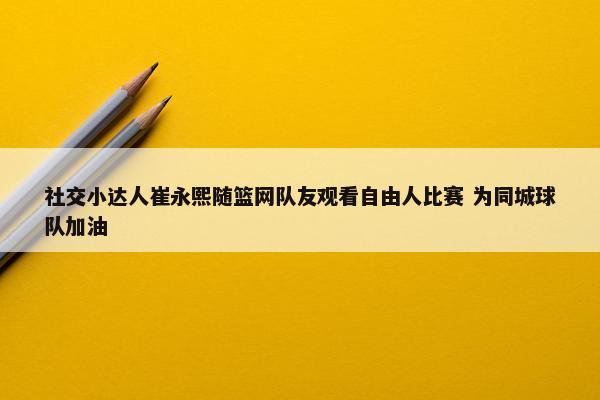 社交小达人崔永熙随篮网队友观看自由人比赛 为同城球队加油